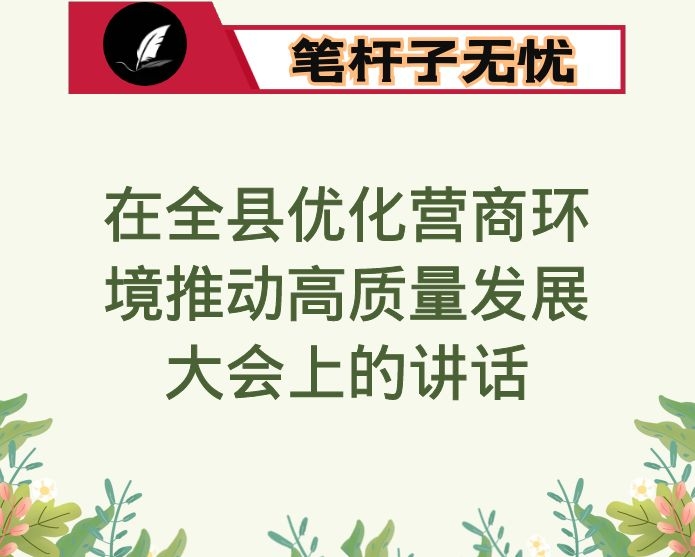 笔杆子无忧

在全县优化营商环境推动高质量发展大会上的讲话